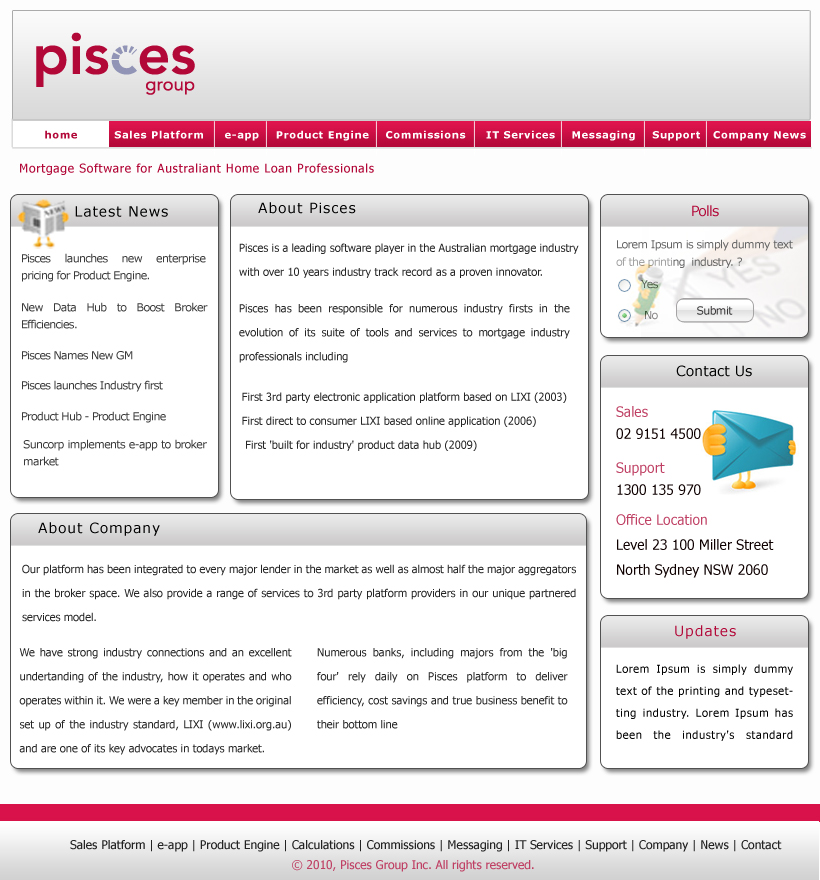 pisces group

home | Sales Platform | e-app | Product Engine | Commissions | IT Services | Messaging | Support | Company News

Mortgage Software for Australiant Home Loan Professionals

Latest News

Pisces launches new enterprise pricing for Product Engine.

New Data Hub to Boost Broker Efficiencies.

Pisces Names New GM

Pisces launches Industry first

Product Hub - Product Engine

Suncorp implements e-app to broker market

About Pisces

Pisces is a leading software player in the Australian mortgage industry with over 10 years industry track record as a proven innovator.

Pisces has been responsible for numerous industry firsts in the evolution of its suite of tools and services to mortgage industry professionals including

First 3rd party electronic application platform based on LIXI (2003)
First direct to consumer LIXI based online application (2006)
First 'built for industry' product data hub (2009)

Polls

Lorem Ipsum is simply dummy text of the printing industry. ?

Yes
No
Submit

Contact Us

Sales
02 9151 4500

Support
1300 135 970

Office Location
Level 23 100 Miller Street
North Sydney NSW 2060

About Company

Our platform has been integrated to every major lender in the market as well as almost half the major aggregators in the broker space. We also provide a range of services to 3rd party platform providers in our unique partnered services model.

We have strong industry connections and an excellent undertanding of the industry, how it operates and who operates within it. We were a key member in the original set up of the industry standard, LIXI (www.lixi.org.au) and are one of its key advocates in todays market.

Numerous banks, including majors from the 'big four' rely daily on Pisces platform to deliver efficiency, cost savings and true business benefit to their bottom line

Updates

Lorem Ipsum is simply dummy text of the printing and typesetting industry. Lorem Ipsum has been the industry's standard

Sales Platform | e-app | Product Engine | Calculations | Commissions | Messaging | IT Services | Support | Company | News | Contact
© 2010, Pisces Group Inc. All rights reserved.